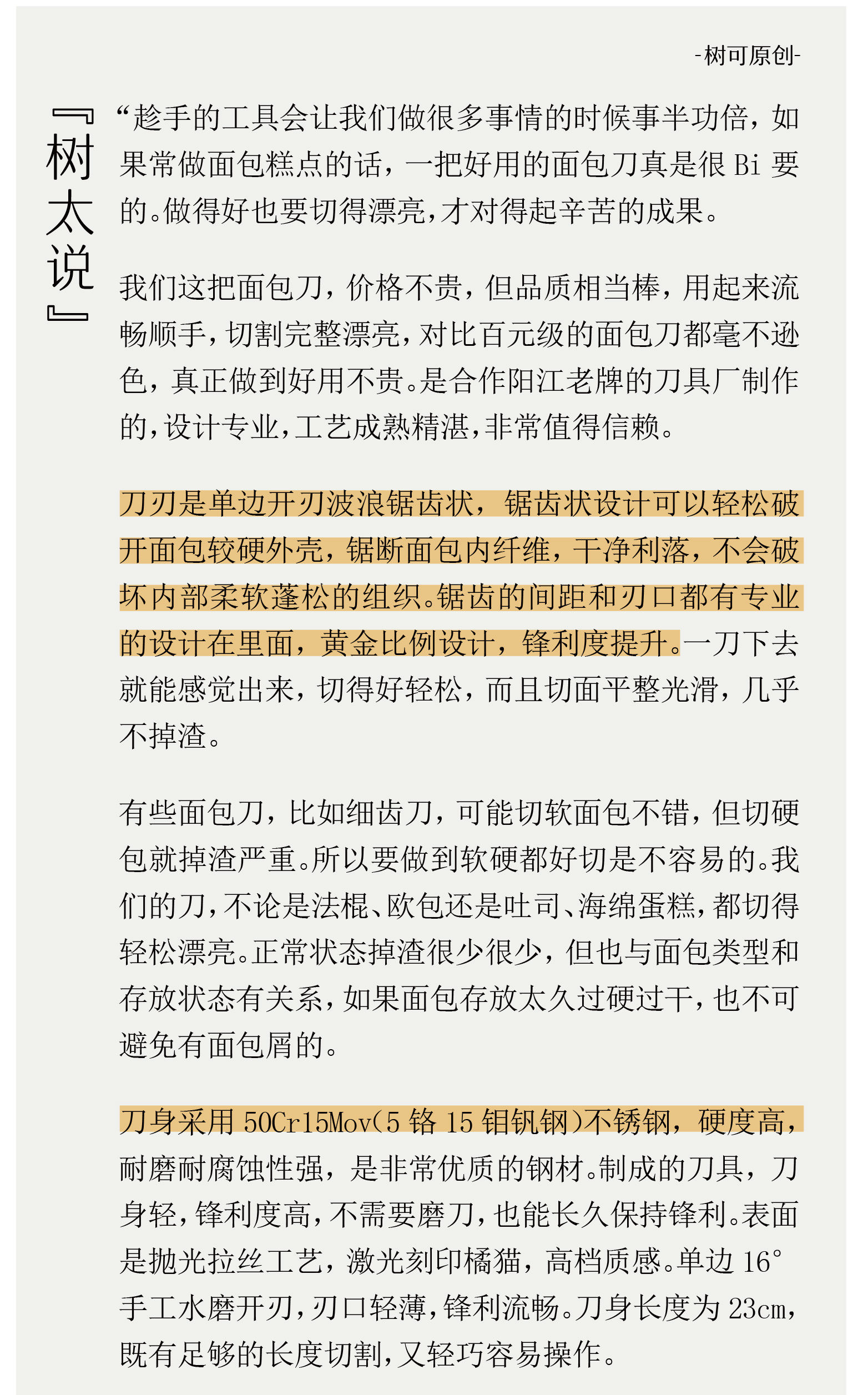 -树可原创-

『树太说』

“趁手的工具会让我们做很多事情的时候事半功倍，如果常做面包糕点的话，一把好用的面包刀真是很 Bi 要的。做得好也要切得漂亮，才对得起辛苦的成果。

我们这把面包刀，价格不贵，但品质相当棒，用起来流畅顺手，切割完整漂亮，对比百元级的面包刀都毫不逊色，真正做到好用不贵。是合作阳江老牌的刀具厂制作的，设计专业，工艺成熟精湛，非常值得信赖。

刀刃是单边开刃波浪锯齿状，锯齿状设计可以轻松破开面包较硬外壳，锯断面包内纤维，干净利落，不会破坏内部柔软蓬松的组织。锯齿的间距和刃口都有专业的设计在里面，黄金比例设计，锋利度提升。一刀下去就能感觉出来，切得好轻松，而且切面平整光滑，几乎不掉渣。

有些面包刀，比如细齿刀，可能切软面包不错，但切硬包就掉渣严重。所以要做到软硬都好切是不容易的。我们的刀，不论是法棍、欧包还是吐司、海绵蛋糕，都切得轻松漂亮。正常状态掉渣很少很少，但也与面包类型和存放状态有关系，如果面包存放太久过硬过干，也不可避免有面包屑的。

刀身采用 50Cr15Mov(5 铬 15 钼钒钢)不锈钢，硬度高，耐磨耐腐蚀性强，是非常优质的钢材。制成的刀具，刀身轻，锋利度高，不需要磨刀，也能长久保持锋利。表面是抛光拉丝工艺，激光刻印橘猫，高档质感。单边 16°手工水磨开刃，刃口轻薄，锋利流畅。刀身长度为 23cm，既有足够的长度切割，又轻巧容易操作。